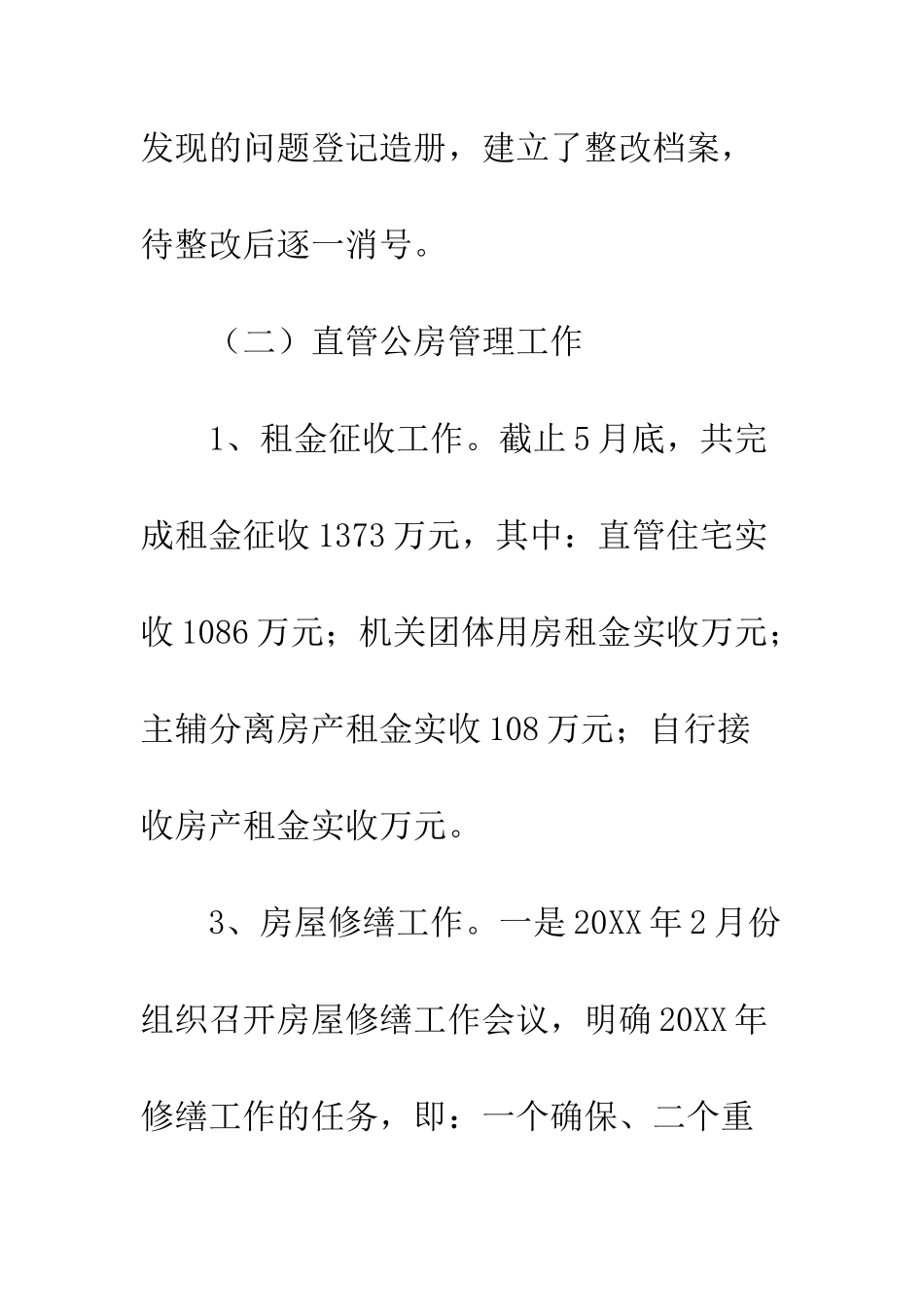 发现的问题登记造册，建立了整改档案，待整改后逐一消号。

（二）直管公房管理工作

1、租金征收工作。截止5月底，共完成租金征收1373万元，其中：直管住宅实收1086万元；机关团体用房租金实收万元；主辅分离房产租金实收108万元；自行接收房产租金实收万元。

3、房屋修缮工作。一是20XX年2月份组织召开房屋修缮工作会议，明确20XX年修缮工作的任务，即：一个确保、二个重